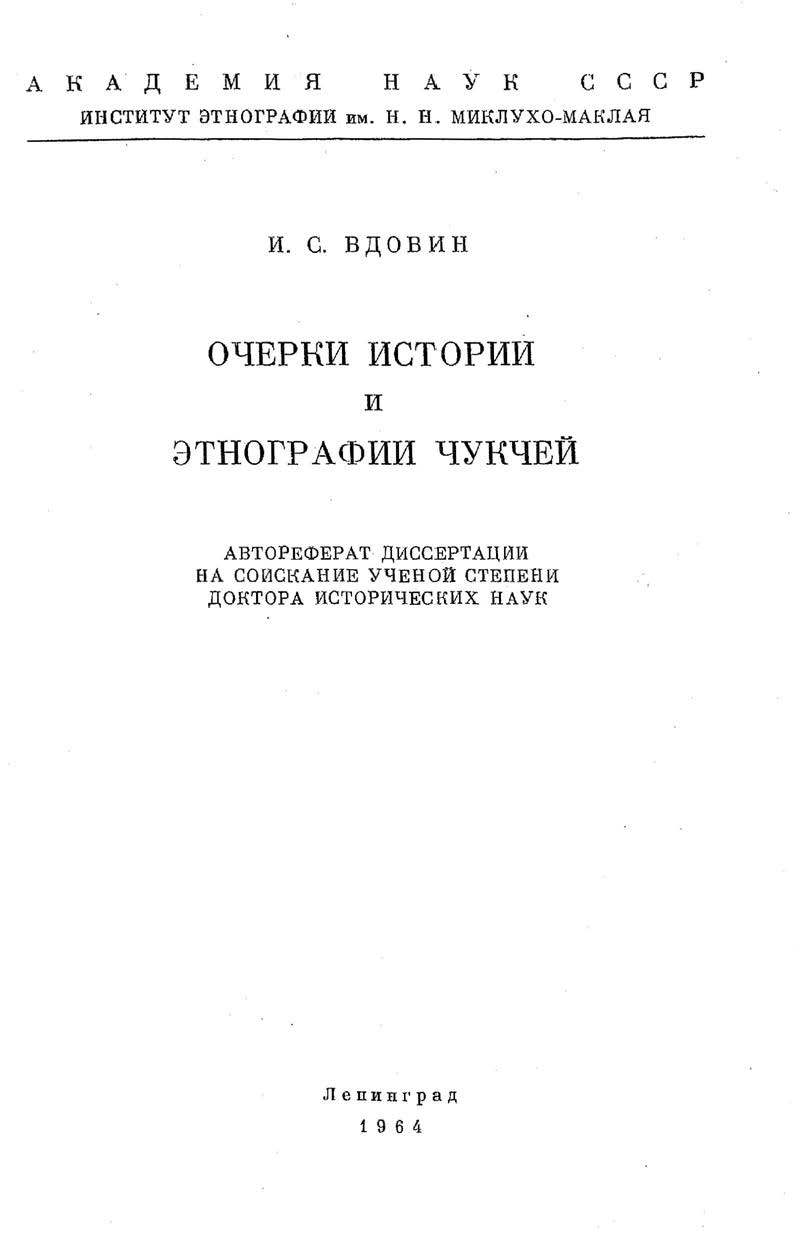 АКАДЕМИЯ НАУК СССР
ИНСТИТУТ ЭТНОГРАФИИ им. Н. Н. МИКЛУХО-МАКЛАЯ

И. С. ВДОВИН

ОЧЕРКИ ИСТОРИИ
И
ЭТНОГРАФИИ ЧУКЧЕЙ

АВТОРЕФЕРАТ ДИССЕРТАЦИИ
НА СОИСКАНИЕ УЧЕНОЙ СТЕПЕНИ
ДОКТОРА ИСТОРИЧЕСКИХ НАУК

Ленинград
1964